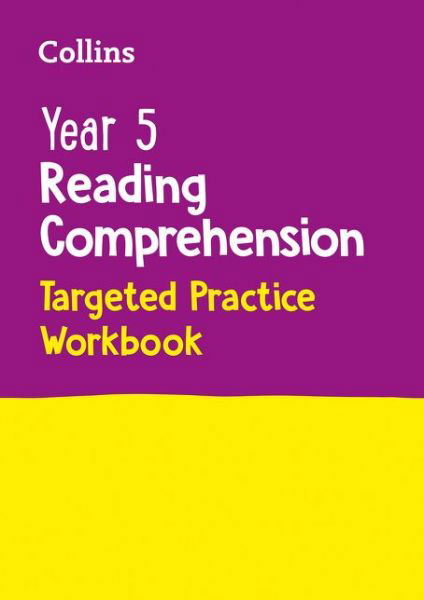 Collins

Year 5
Reading Comprehension
Targeted Practice Workbook